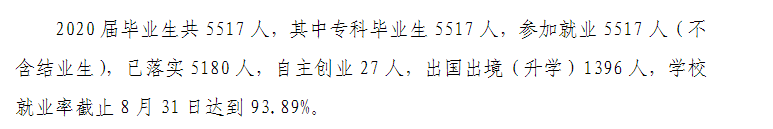 2020 届毕业生共 5517 人，其中专科毕业生 5517 人，参加就业 5517 人（不含结业生），已落实 5180 人，自主创业 27 人，出国出境（升学）1396 人，学校就业率截止 8 月 31 日达到 93.89%。